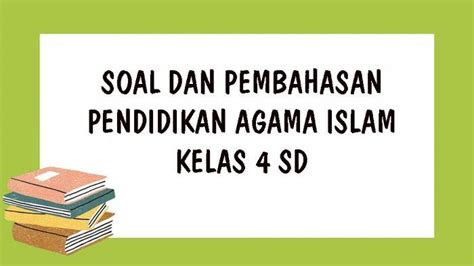 SOAL DAN PEMBAHASAN PENDIDIKAN AGAMA ISLAM KELAS 4 SD